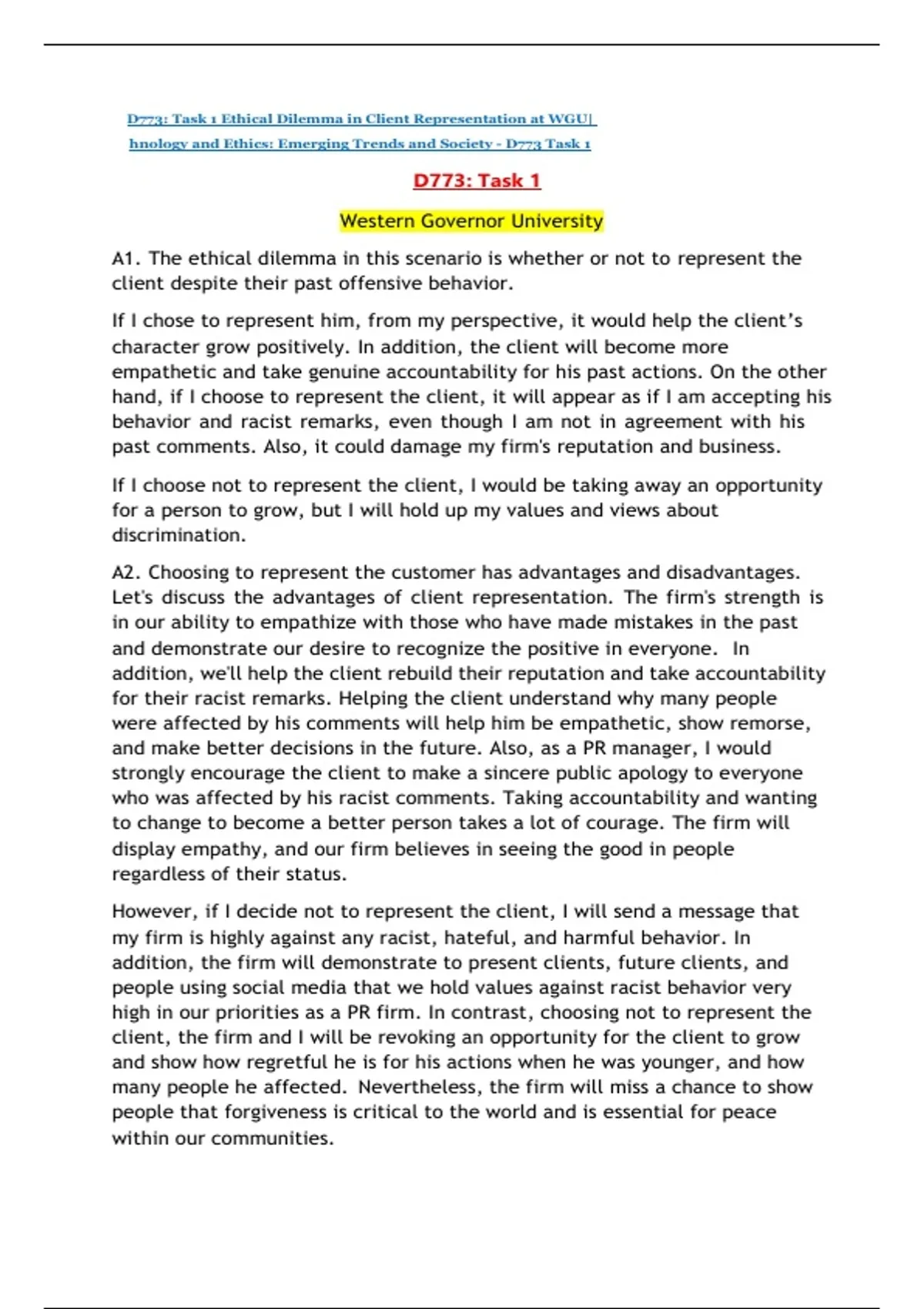 D773: Task 1 Ethical Dilemma in Client Representation at WGU|
hnology and Ethics: Emerging Trends and Society - D773 Task 1

D773: Task 1

Western Governor University

A1. The ethical dilemma in this scenario is whether or not to represent the client despite their past offensive behavior.

If I chose to represent him, from my perspective, it would help the client's character grow positively. In addition, the client will become more empathetic and take genuine accountability for his past actions. On the other hand, if I choose to represent the client, it will appear as if I am accepting his behavior and racist remarks, even though I am not in agreement with his past comments. Also, it could damage my firm's reputation and business.

If I choose not to represent the client, I would be taking away an opportunity for a person to grow, but I will hold up my values and views about discrimination.

A2. Choosing to represent the customer has advantages and disadvantages. Let's discuss the advantages of client representation. The firm's strength is in our ability to empathize with those who have made mistakes in the past and demonstrate our desire to recognize the positive in everyone. In addition, we'll help the client rebuild their reputation and take accountability for their racist remarks. Helping the client understand why many people were affected by his comments will help him be empathetic, show remorse, and make better decisions in the future. Also, as a PR manager, I would strongly encourage the client to make a sincere public apology to everyone who was affected by his racist comments. Taking accountability and wanting to change to become a better person takes a lot of courage. The firm will display empathy, and our firm believes in seeing the good in people regardless of their status.

However, if I decide not to represent the client, I will send a message that my firm is highly against any racist, hateful, and harmful behavior. In addition, the firm will demonstrate to present clients, future clients, and people using social media that we hold values against racist behavior very high in our priorities as a PR firm. In contrast, choosing not to represent the client, the firm and I will be revoking an opportunity for the client to grow and show how regretful he is for his actions when he was younger, and how many people he affected. Nevertheless, the firm will miss a chance to show people that forgiveness is critical to the world and is essential for peace within our communities.